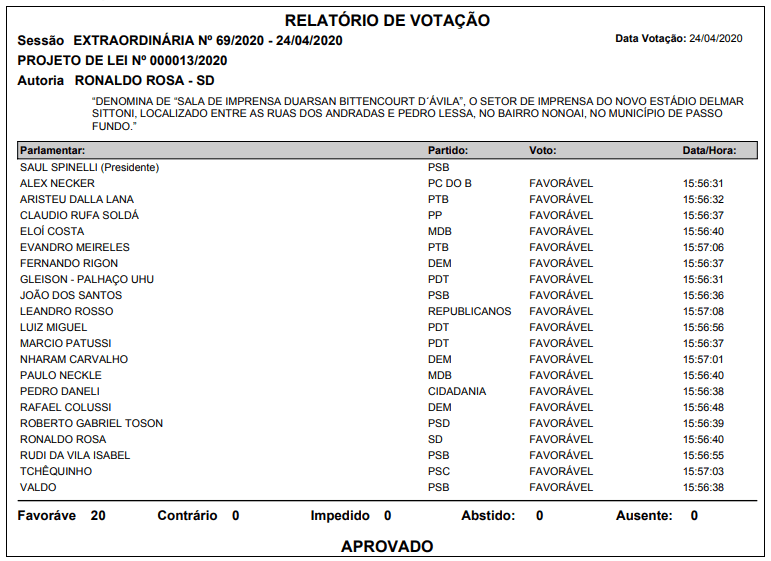 RELATÓRIO DE VOTAÇÃO

Sessão EXTRAORDINÁRIA Nº 69/2020 - 24/04/2020

Data Votação: 24/04/2020

PROJETO DE LEI Nº 000013/2020

Autoria RONALDO ROSA - SD

"DENOMINA DE "SALA DE IMPRENSA DUARSAN BITTENCOURT D´ÁVILA", O SETOR DE IMPRENSA DO NOVO ESTÁDIO DELMAR SITTONI, LOCALIZADO ENTRE AS RUAS DOS ANDRADAS E PEDRO LESSA, NO BAIRRO NONOAI, NO MUNICÍPIO DE PASSO FUNDO."

| Parlamentar: | Partido: | Voto: | Data/Hora: |
|---|---|---|---|
| SAUL SPINELLI (Presidente) | PSB | | |
| ALEX NECKER | PC DO B | FAVORÁVEL | 15:56:31 |
| ARISTEU DALLA LANA | PTB | FAVORÁVEL | 15:56:32 |
| CLAUDIO RUFA SOLDÁ | PP | FAVORÁVEL | 15:56:37 |
| ELOÍ COSTA | MDB | FAVORÁVEL | 15:56:40 |
| EVANDRO MEIRELES | PTB | FAVORÁVEL | 15:57:06 |
| FERNANDO RIGON | DEM | FAVORÁVEL | 15:56:37 |
| GLEISON - PALHAÇO UHU | PDT | FAVORÁVEL | 15:56:31 |
| JOÃO DOS SANTOS | PSB | FAVORÁVEL | 15:56:36 |
| LEANDRO ROSSO | REPUBLICANOS | FAVORÁVEL | 15:57:08 |
| LUIZ MIGUEL | PDT | FAVORÁVEL | 15:56:56 |
| MARCIO PATUSSI | PDT | FAVORÁVEL | 15:56:37 |
| NHARAM CARVALHO | DEM | FAVORÁVEL | 15:57:01 |
| PAULO NECKLE | MDB | FAVORÁVEL | 15:56:40 |
| PEDRO DANELI | CIDADANIA | FAVORÁVEL | 15:56:38 |
| RAFAEL COLUSSI | DEM | FAVORÁVEL | 15:56:48 |
| ROBERTO GABRIEL TOSON | PSD | FAVORÁVEL | 15:56:39 |
| RONALDO ROSA | SD | FAVORÁVEL | 15:56:40 |
| RUDI DA VILA ISABEL | PSB | FAVORÁVEL | 15:56:55 |
| TCHÊQUINHO | PSC | FAVORÁVEL | 15:57:03 |
| VALDO | PSB | FAVORÁVEL | 15:56:38 |

Favoráve 20 Contrário 0 Impedido 0 Abstido: 0 Ausente: 0

APROVADO